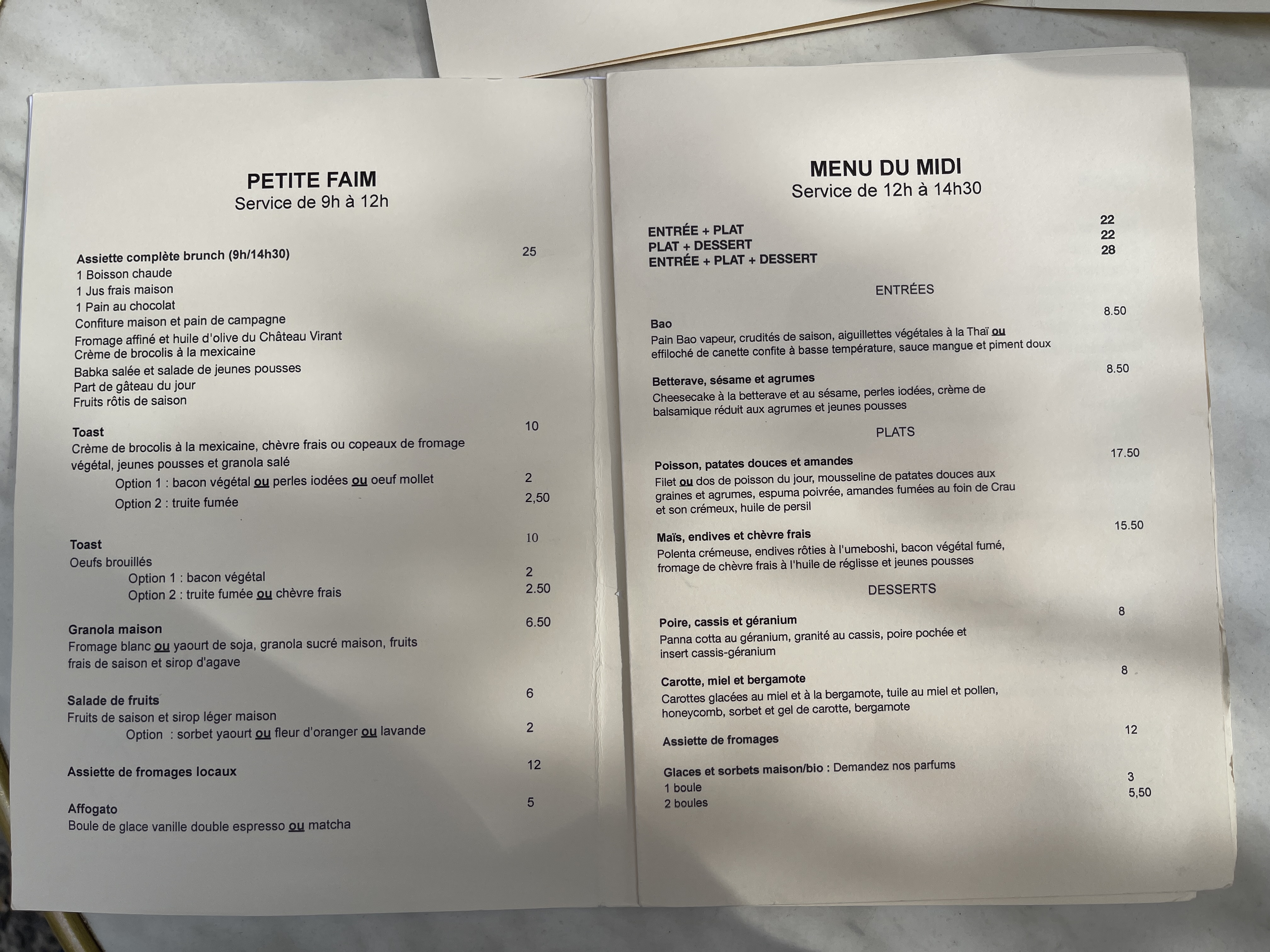 PETITE FAIM
Service de 9h à 12h

Assiette complète brunch (9h/14h30) 25
1 Boisson chaude
1 Jus frais maison
1 Pain au chocolat
Confiture maison et pain de campagne
Fromage affiné et huile d'olive du Château Virant
Crème de brocolis à la mexicaine
Babka salée et salade de jeunes pousses
Part de gâteau du jour
Fruits rôtis de saison

Toast 10
Crème de brocolis à la mexicaine, chèvre frais ou copeaux de fromage végétal, jeunes pousses et granola salé
Option 1 : bacon végétal ou perles iodées ou oeuf mollet 2
Option 2 : truite fumée 2,50

Toast 10
Oeufs brouillés
Option 1 : bacon végétal 2
Option 2 : truite fumée ou chèvre frais 2.50

Granola maison 6.50
Fromage blanc ou yaourt de soja, granola sucré maison, fruits frais de saison et sirop d'agave

Salade de fruits 6
Fruits de saison et sirop léger maison
Option : sorbet yaourt ou fleur d'oranger ou lavande 2

Assiette de fromages locaux 12

Affogato 5
Boule de glace vanille double espresso ou matcha

MENU DU MIDI
Service de 12h à 14h30

ENTRÉE + PLAT 22
PLAT + DESSERT 22
ENTRÉE + PLAT + DESSERT 28

ENTRÉES

Bao 8.50
Pain Bao vapeur, crudités de saison, aiguillettes végétales à la Thaï ou effiloché de canette confite à basse température, sauce mangue et piment doux

Betterave, sésame et agrumes 8.50
Cheesecake à la betterave et au sésame, perles iodées, crème de balsamique réduit aux agrumes et jeunes pousses

PLATS

Poisson, patates douces et amandes 17.50
Filet ou dos de poisson du jour, mousseline de patates douces aux graines et agrumes, espuma poivrée, amandes fumées au foin de Crau et son crémeux, huile de persil

Maïs, endives et chèvre frais 15.50
Polenta crémeuse, endives rôties à l'umeboshi, bacon végétal fumé, fromage de chèvre frais à l'huile de réglisse et jeunes pousses

DESSERTS

Poire, cassis et géranium 8
Panna cotta au géranium, granité au cassis, poire pochée et insert cassis-géranium

Carotte, miel et bergamote 8
Carottes glacées au miel et à la bergamote, tuile au miel et pollen, honeycomb, sorbet et gel de carotte, bergamote

Assiette de fromages 12

Glaces et sorbets maison/bio : Demandez nos parfums
1 boule 3
2 boules 5,50